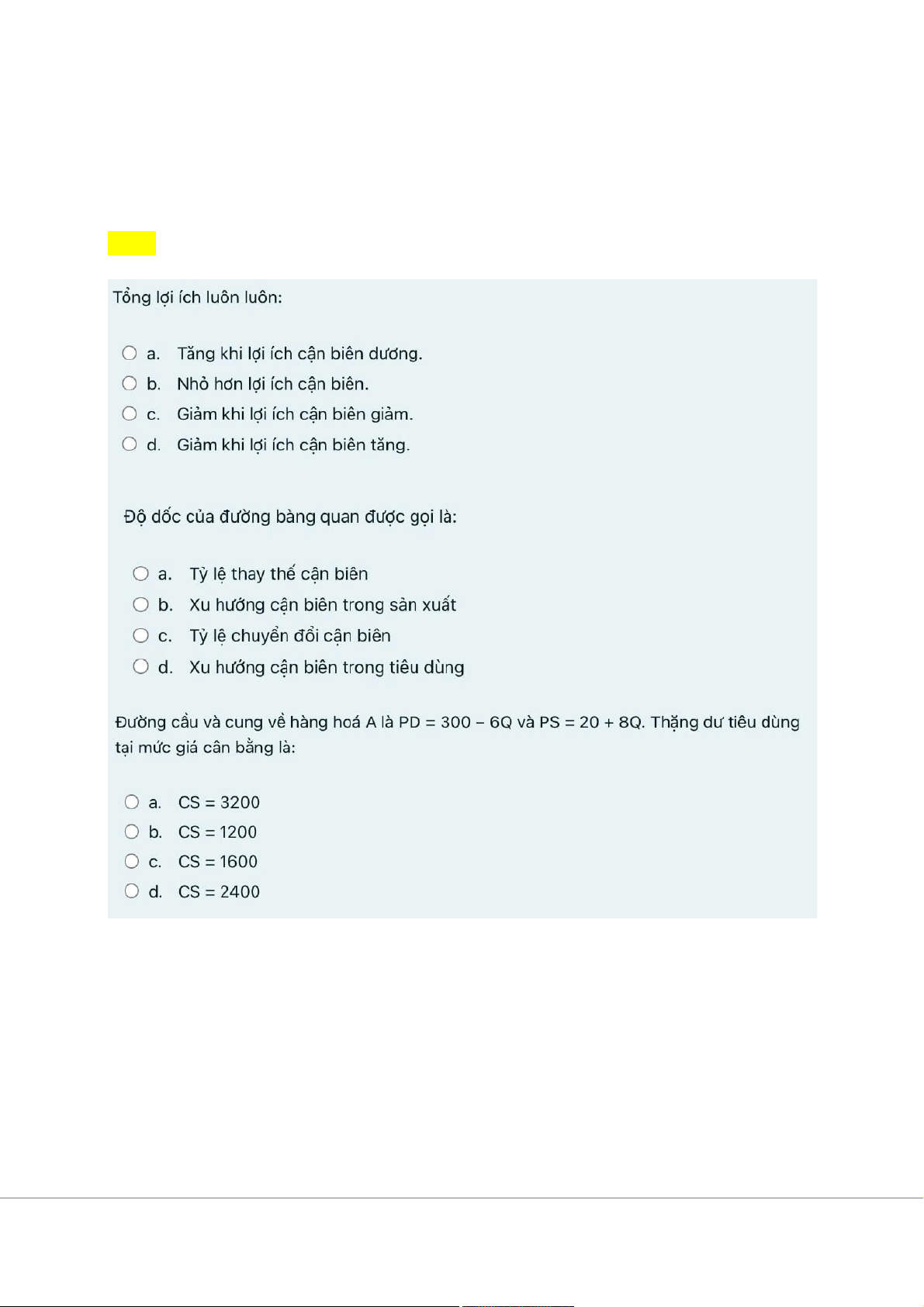 Tổng lợi ích luôn luôn:

a. Tăng khi lợi ích cận biên dương.
b. Nhỏ hơn lợi ích cận biên.
c. Giảm khi lợi ích cận biên giảm.
d. Giảm khi lợi ích cận biên tăng.

Độ dốc của đường bàng quan được gọi là:

a. Tỷ lệ thay thế cận biên
b. Xu hướng cận biên trong sản xuất
c. Tỷ lệ chuyển đổi cận biên
d. Xu hướng cận biên trong tiêu dùng

Đường cầu và cung về hàng hoá A là PD = 300 – 6Q và PS = 20 + 8Q. Thặng dư tiêu dùng tại mức giá cân bằng là:

a. CS = 3200
b. CS = 1200
c. CS = 1600
d. CS = 2400